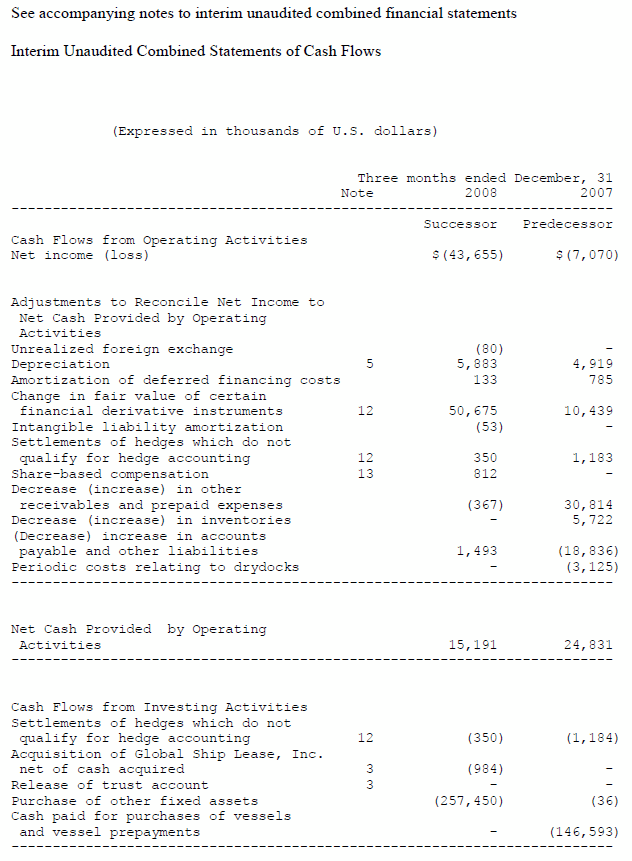 See accompanying notes to interim unaudited combined financial statements

Interim Unaudited Combined Statements of Cash Flows

(Expressed in thousands of U.S. dollars)

| | Note | Three months ended December, 31 2008 | 2007 |
|---|---|---|---|
| | | Successor | Predecessor |
| Cash Flows from Operating Activities | | | |
| Net income (loss) | | $(43,655) | $(7,070) |
| Adjustments to Reconcile Net Income to Net Cash Provided by Operating Activities | | | |
| Unrealized foreign exchange | | (80) | - |
| Depreciation | 5 | 5,883 | 4,919 |
| Amortization of deferred financing costs | | 133 | 785 |
| Change in fair value of certain financial derivative instruments | 12 | 50,675 | 10,439 |
| Intangible liability amortization | | (53) | - |
| Settlements of hedges which do not qualify for hedge accounting | 12 | 350 | 1,183 |
| Share-based compensation | 13 | 812 | - |
| Decrease (increase) in other receivables and prepaid expenses | | (367) | 30,814 |
| Decrease (increase) in inventories | | - | 5,722 |
| (Decrease) increase in accounts payable and other liabilities | | 1,493 | (18,836) |
| Periodic costs relating to drydocks | | - | (3,125) |
| Net Cash Provided by Operating Activities | | 15,191 | 24,831 |
| Cash Flows from Investing Activities | | | |
| Settlements of hedges which do not qualify for hedge accounting | 12 | (350) | (1,184) |
| Acquisition of Global Ship Lease, Inc. net of cash acquired | 3 | (984) | - |
| Release of trust account | 3 | - | - |
| Purchase of other fixed assets | | (257,450) | (36) |
| Cash paid for purchases of vessels and vessel prepayments | | - | (146,593) |